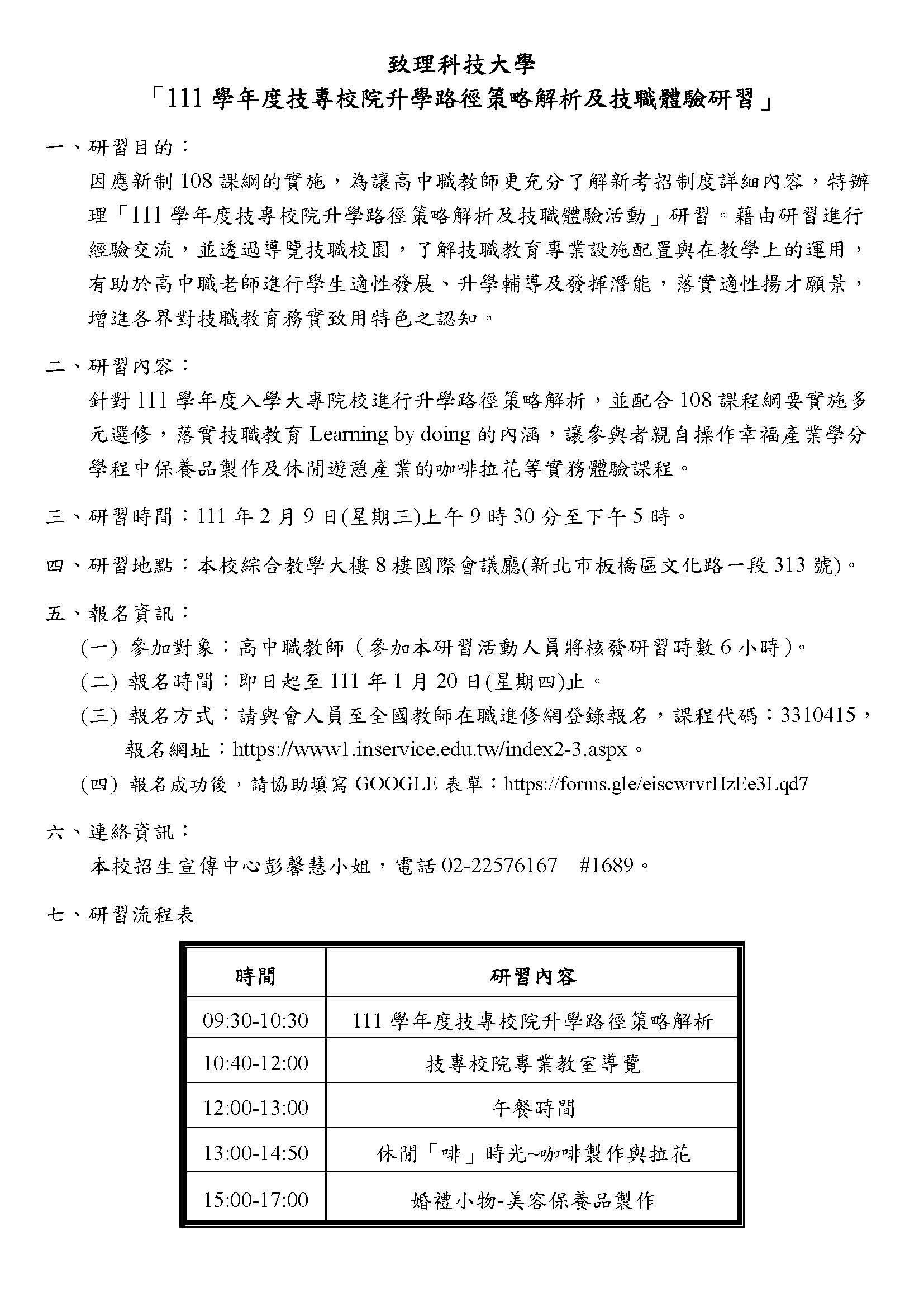 致理科技大學

「111 學年度技專校院升學路徑策略解析及技職體驗研習」

一、研習目的：

因應新制 108 課綱的實施，為讓高中職教師更充分了解新考招制度詳細內容，特辦理「111 學年度技專校院升學路徑策略解析及技職體驗活動」研習。藉由研習進行經驗交流，並透過導覽技職校園，了解技職教育專業設施配置與在教學上的運用，有助於高中職老師進行學生適性發展、升學輔導及發揮潛能，落實適性揚才願景，增進各界對技職教育務實致用特色之認知。

二、研習內容：

針對 111 學年度入學大專院校進行升學路徑策略解析，並配合 108 課程綱要實施多元選修，落實技職教育 Learning by doing 的內涵，讓參與者親自操作幸福產業學分學程中保養品製作及休閒遊憩產業的咖啡拉花等實務體驗課程。

三、研習時間：111 年 2 月 9 日(星期三)上午 9 時 30 分至下午 5 時。

四、研習地點：本校綜合教學大樓 8 樓國際會議廳(新北市板橋區文化路一段 313 號)。

五、報名資訊：

(一) 參加對象：高中職教師（參加本研習活動人員將核發研習時數 6 小時）。

(二) 報名時間：即日起至 111 年 1 月 20 日(星期四)止。

(三) 報名方式：請與會人員至全國教師在職進修網登錄報名，課程代碼：3310415，報名網址：https://www1.inservice.edu.tw/index2-3.aspx。

(四) 報名成功後，請協助填寫 GOOGLE 表單：https://forms.gle/eiscwrvrHzEe3Lqd7

六、連絡資訊：

本校招生宣傳中心彭馨慧小姐，電話 02-22576167 #1689。

七、研習流程表

| 時間 | 研習內容 |
|---|---|
| 09:30-10:30 | 111 學年度技專校院升學路徑策略解析 |
| 10:40-12:00 | 技專校院專業教室導覽 |
| 12:00-13:00 | 午餐時間 |
| 13:00-14:50 | 休閒「啡」時光~咖啡製作與拉花 |
| 15:00-17:00 | 婚禮小物-美容保養品製作 |